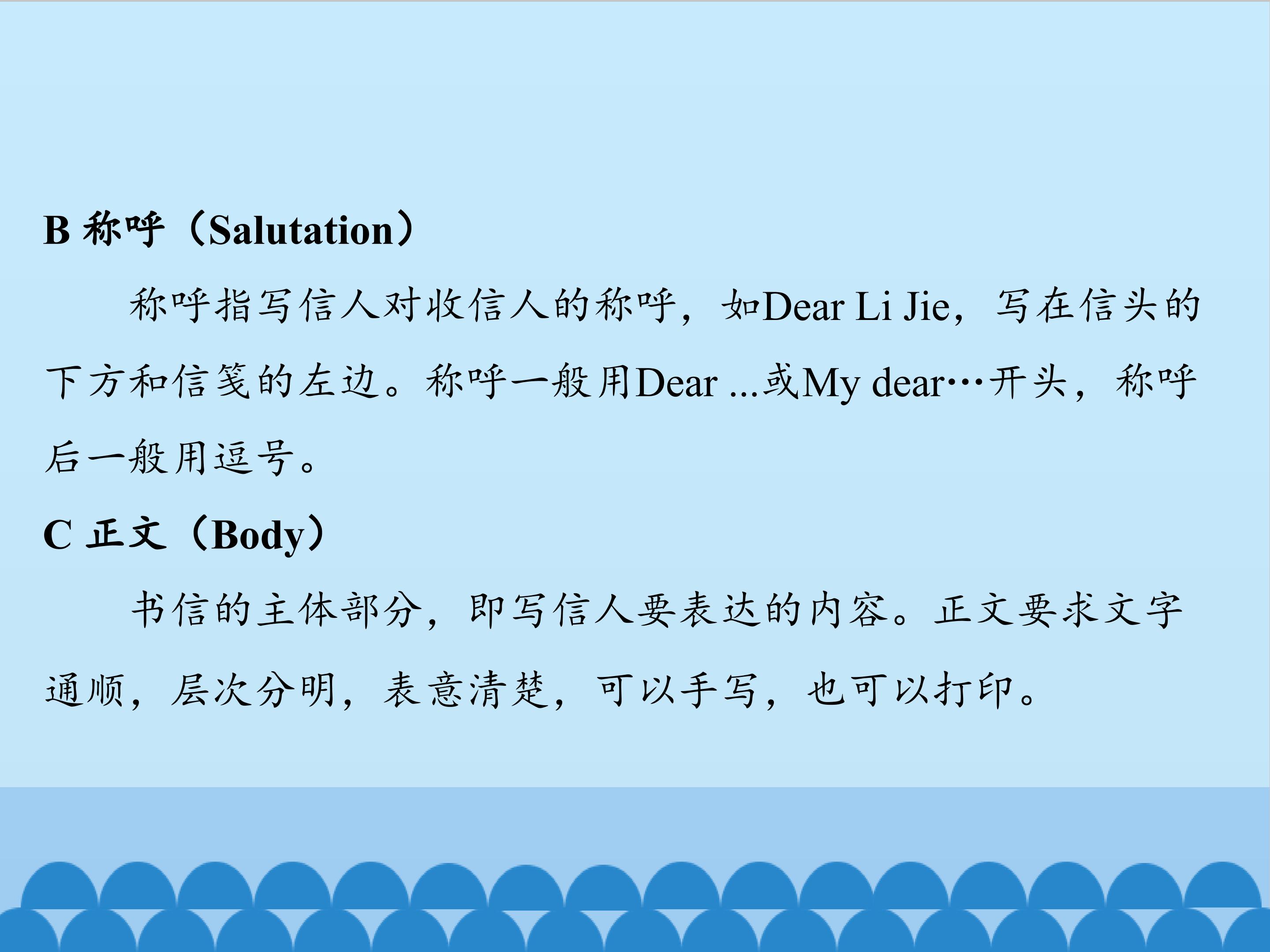 B 称呼（Salutation）

称呼指写信人对收信人的称呼，如Dear Li Jie，写在信头的下方和信笺的左边。称呼一般用Dear ...或My dear…开头，称呼后一般用逗号。

C 正文（Body）

书信的主体部分，即写信人要表达的内容。正文要求文字通顺，层次分明，表意清楚，可以手写，也可以打印。